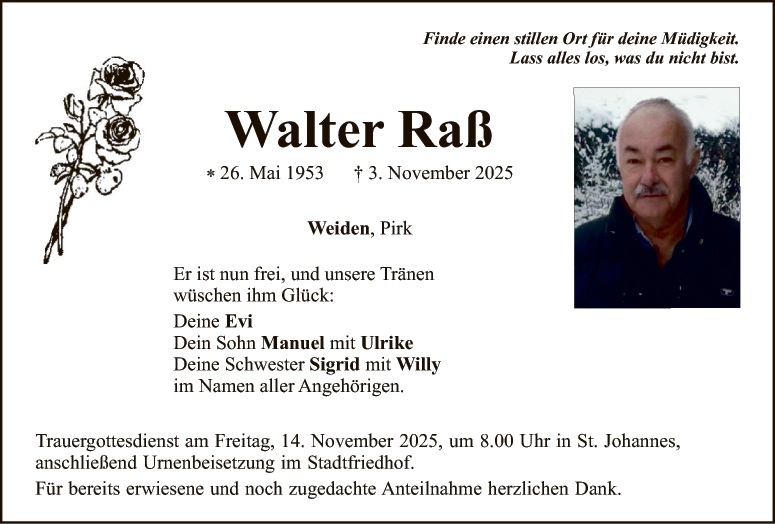 Finde einen stillen Ort für deine Müdigkeit.
Lass alles los, was du nicht bist.

Walter Raß

* 26. Mai 1953 † 3. November 2025

Weiden, Pirk

Er ist nun frei, und unsere Tränen wüschen ihm Glück:

Deine Evi
Dein Sohn Manuel mit Ulrike
Deine Schwester Sigrid mit Willy
im Namen aller Angehörigen.

Trauergottesdienst am Freitag, 14. November 2025, um 8.00 Uhr in St. Johannes, anschließend Urnenbeisetzung im Stadtfriedhof.

Für bereits erwiesene und noch zugedachte Anteilnahme herzlichen Dank.